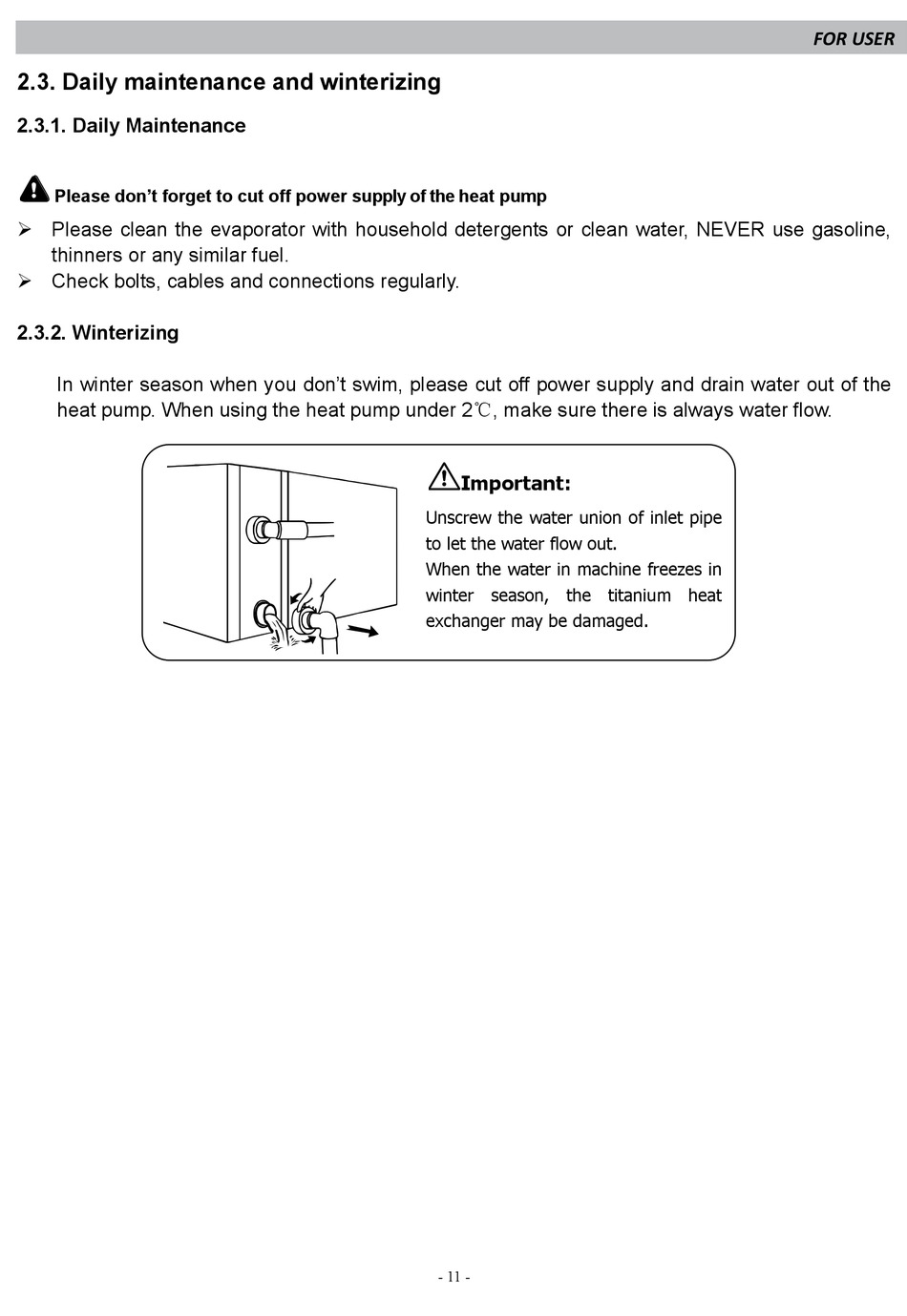 FOR USER

2.3. Daily maintenance and winterizing

2.3.1. Daily Maintenance

Please don't forget to cut off power supply of the heat pump

➢ Please clean the evaporator with household detergents or clean water, NEVER use gasoline, thinners or any similar fuel.
➢ Check bolts, cables and connections regularly.

2.3.2. Winterizing

In winter season when you don't swim, please cut off power supply and drain water out of the heat pump. When using the heat pump under 2℃, make sure there is always water flow.

Important:

Unscrew the water union of inlet pipe to let the water flow out.
When the water in machine freezes in winter season, the titanium heat exchanger may be damaged.

- 11 -